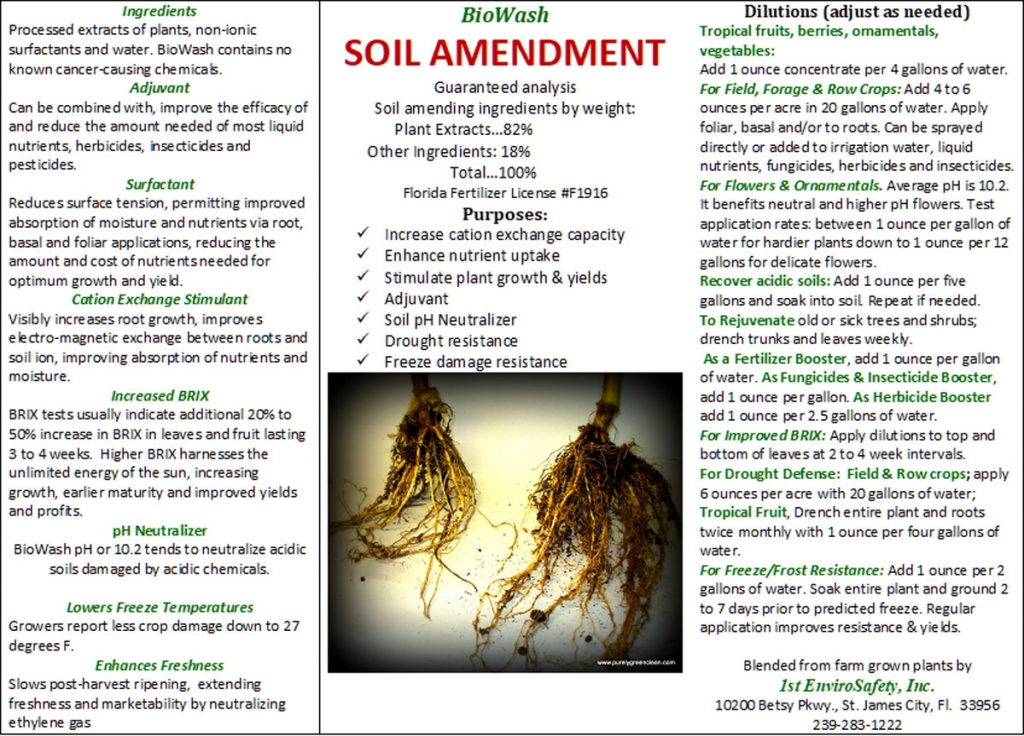 Ingredients
Processed extracts of plants, non-ionic surfactants and water. BioWash contains no known cancer-causing chemicals.

Adjuvant
Can be combined with, improve the efficacy of and reduce the amount needed of most liquid nutrients, herbicides, insecticides and pesticides.

Surfactant
Reduces surface tension, permitting improved absorption of moisture and nutrients via root, basal and foliar applications, reducing the amount and cost of nutrients needed for optimum growth and yield.

Cation Exchange Stimulant
Visibly increases root growth, improves electro-magnetic exchange between roots and soil ion, improving absorption of nutrients and moisture.

Increased BRIX
BRIX tests usually indicate additional 20% to 50% increase in BRIX in leaves and fruit lasting 3 to 4 weeks. Higher BRIX harnesses the unlimited energy of the sun, increasing growth, earlier maturity and improved yields and profits.

pH Neutralizer
BioWash pH or 10.2 tends to neutralize acidic soils damaged by acidic chemicals.

Lowers Freeze Temperatures
Growers report less crop damage down to 27 degrees F.

Enhances Freshness
Slows post-harvest ripening, extending freshness and marketability by neutralizing ethylene gas

BioWash
SOIL AMENDMENT
Guaranteed analysis
Soil amending ingredients by weight:
Plant Extracts...82%
Other Ingredients: 18%
Total...100%
Florida Fertilizer License #F1916

Purposes:
✓ Increase cation exchange capacity
✓ Enhance nutrient uptake
✓ Stimulate plant growth & yields
✓ Adjuvant
✓ Soil pH Neutralizer
✓ Drought resistance
✓ Freeze damage resistance

www.purelygreenclean.com

Dilutions (adjust as needed)
Tropical fruits, berries, ornamentals, vegetables: Add 1 ounce concentrate per 4 gallons of water.
For Field, Forage & Row Crops: Add 4 to 6 ounces per acre in 20 gallons of water. Apply foliar, basal and/or to roots. Can be sprayed directly or added to irrigation water, liquid nutrients, fungicides, herbicides and insecticides.
For Flowers & Ornamentals. Average pH is 10.2. It benefits neutral and higher pH flowers. Test application rates: between 1 ounce per gallon of water for hardier plants down to 1 ounce per 12 gallons for delicate flowers.
Recover acidic soils: Add 1 ounce per five gallons and soak into soil. Repeat if needed.
To Rejuvenate old or sick trees and shrubs; drench trunks and leaves weekly.
As a Fertilizer Booster, add 1 ounce per gallon of water. As Fungicides & Insecticide Booster, add 1 ounce per gallon. As Herbicide Booster add 1 ounce per 2.5 gallons of water.
For Improved BRIX: Apply dilutions to top and bottom of leaves at 2 to 4 week intervals.
For Drought Defense: Field & Row crops; apply 6 ounces per acre with 20 gallons of water; Tropical Fruit, Drench entire plant and roots twice monthly with 1 ounce per four gallons of water.
For Freeze/Frost Resistance: Add 1 ounce per 2 gallons of water. Soak entire plant and ground 2 to 7 days prior to predicted freeze. Regular application improves resistance & yields.

Blended from farm grown plants by
1st EnviroSafety, Inc.
10200 Betsy Pkwy., St. James City, Fl. 33956
239-283-1222